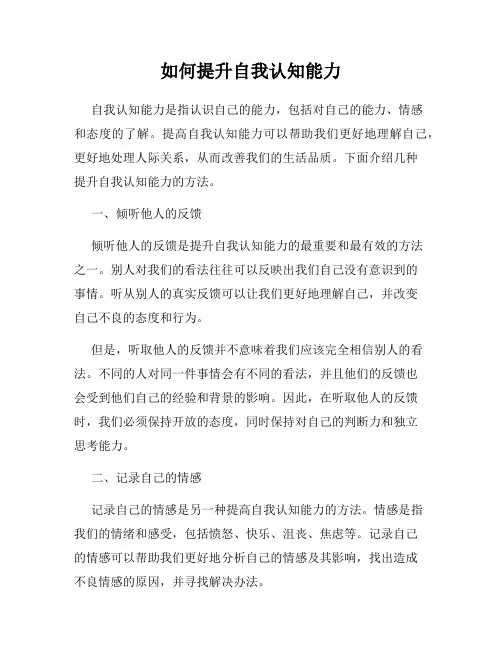 如何提升自我认知能力

自我认知能力是指认识自己的能力，包括对自己的能力、情感和态度的了解。提高自我认知能力可以帮助我们更好地理解自己，更好地处理人际关系，从而改善我们的生活品质。下面介绍几种提升自我认知能力的方法。

一、倾听他人的反馈

倾听他人的反馈是提升自我认知能力的最重要和最有效的方法之一。别人对我们的看法往往可以反映出我们自己没有意识到的事情。听从别人的真实反馈可以让我们更好地理解自己，并改变自己不良的态度和行为。

但是，听取他人的反馈并不意味着我们应该完全相信别人的看法。不同的人对同一件事情会有不同的看法，并且他们的反馈也会受到他们自己的经验和背景的影响。因此，在听取他人的反馈时，我们必须保持开放的态度，同时保持对自己的判断力和独立思考能力。

二、记录自己的情感

记录自己的情感是另一种提高自我认知能力的方法。情感是指我们的情绪和感受，包括愤怒、快乐、沮丧、焦虑等。记录自己的情感可以帮助我们更好地分析自己的情感及其影响，找出造成不良情感的原因，并寻找解决办法。